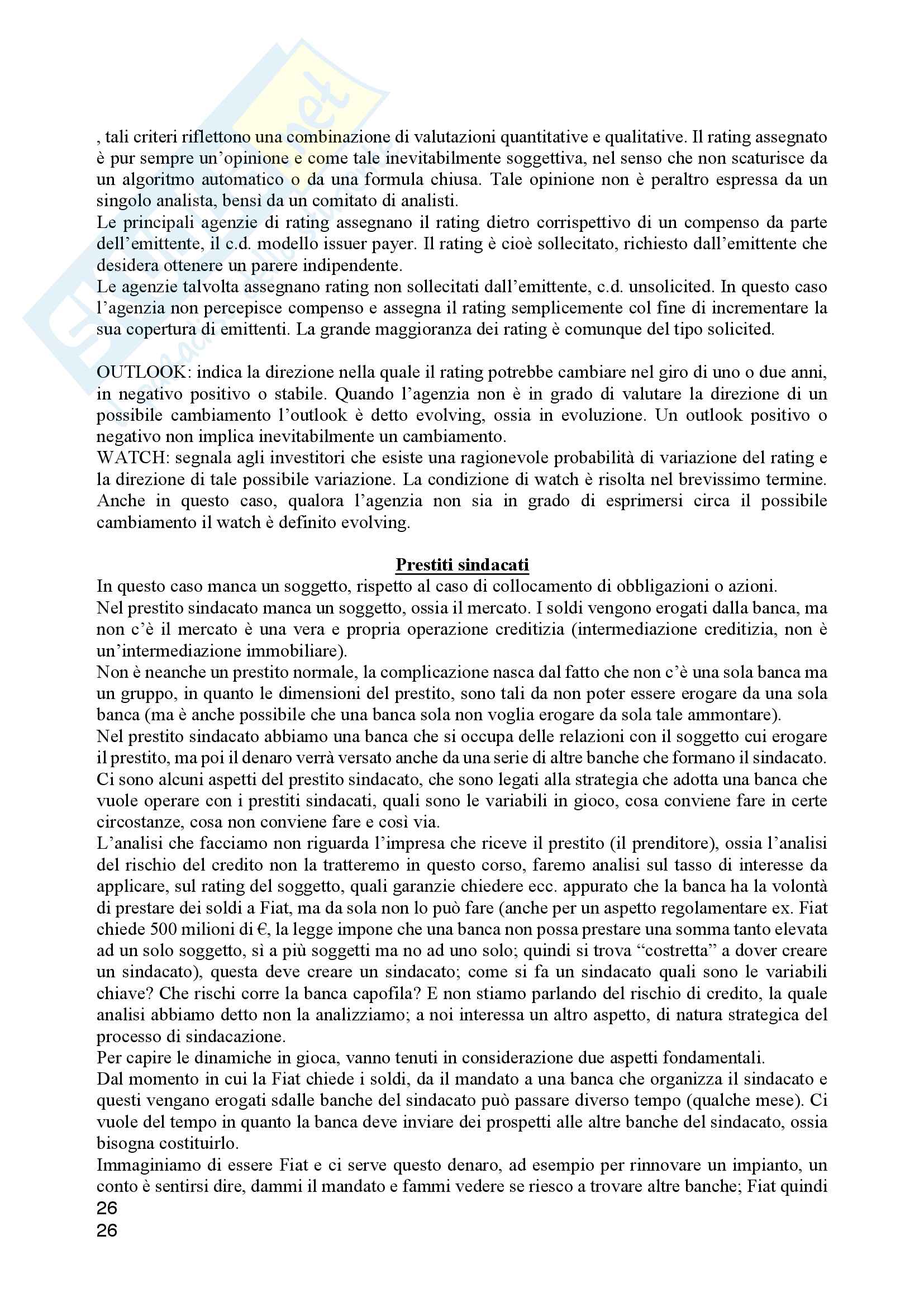 , tali criteri riflettono una combinazione di valutazioni quantitative e qualitative. Il rating assegnato è pur sempre un'opinione e come tale inevitabilmente soggettiva, nel senso che non scaturisce da un algoritmo automatico o da una formula chiusa. Tale opinione non è peraltro espressa da un singolo analista, bensì da un comitato di analisti.
Le principali agenzie di rating assegnano il rating dietro corrispettivo di un compenso da parte dell'emittente, il c.d. modello issuer payer. Il rating è cioè sollecitato, richiesto dall'emittente che desidera ottenere un parere indipendente.
Le agenzie talvolta assegnano rating non sollecitati dall'emittente, c.d. unsolicited. In questo caso l'agenzia non percepisce compenso e assegna il rating semplicemente col fine di incrementare la sua copertura di emittenti. La grande maggioranza dei rating è comunque del tipo solicited.

OUTLOOK: indica la direzione nella quale il rating potrebbe cambiare nel giro di uno o due anni, in negativo positivo o stabile. Quando l'agenzia non è in grado di valutare la direzione di un possibile cambiamento l'outlook è detto evolving, ossia in evoluzione. Un outlook positivo o negativo non implica inevitabilmente un cambiamento.
WATCH: segnala agli investitori che esiste una ragionevole probabilità di variazione del rating e la direzione di tale possibile variazione. La condizione di watch è risolta nel brevissimo termine. Anche in questo caso, qualora l'agenzia non sia in grado di esprimersi circa il possibile cambiamento il watch è definito evolving.

Prestiti sindacati
In questo caso manca un soggetto, rispetto al caso di collocamento di obbligazioni o azioni.
Nel prestito sindacato manca un soggetto, ossia il mercato. I soldi vengono erogati dalla banca, ma non c'è il mercato è una vera e propria operazione creditizia (intermediazione creditizia, non è un'intermediazione immobiliare).
Non è neanche un prestito normale, la complicazione nasca dal fatto che non c'è una sola banca ma un gruppo, in quanto le dimensioni del prestito, sono tali da non poter essere erogare da una sola banca (ma è anche possibile che una banca sola non voglia erogare da sola tale ammontare).
Nel prestito sindacato abbiamo una banca che si occupa delle relazioni con il soggetto cui erogare il prestito, ma poi il denaro verrà versato anche da una serie di altre banche che formano il sindacato.
Ci sono alcuni aspetti del prestito sindacato, che sono legati alla strategia che adotta una banca che vuole operare con i prestiti sindacati, quali sono le variabili in gioco, cosa conviene fare in certe circostanze, cosa non conviene fare e così via.
L'analisi che facciamo non riguarda l'impresa che riceve il prestito (il prenditore), ossia l'analisi del rischio del credito non la tratteremo in questo corso, faremo analisi sul tasso di interesse da applicare, sul rating del soggetto, quali garanzie chiedere ecc. appurato che la banca ha la volontà di prestare dei soldi a Fiat, ma da sola non lo può fare (anche per un aspetto regolamentare ex. Fiat chiede 500 milioni di €, la legge impone che una banca non possa prestare una somma tanto elevata ad un solo soggetto, sì a più soggetti ma no ad uno solo; quindi si trova "costretta" a dover creare un sindacato), questa deve creare un sindacato; come si fa un sindacato quali sono le variabili chiave? Che rischi corre la banca capofila? E non stiamo parlando del rischio di credito, la quale analisi abbiamo detto non la analizziamo; a noi interessa un altro aspetto, di natura strategica del processo di sindacazione.
Per capire le dinamiche in gioca, vanno tenuti in considerazione due aspetti fondamentali.
Dal momento in cui la Fiat chiede i soldi, da il mandato a una banca che organizza il sindacato e questi vengano erogati sdalle banche del sindacato può passare diverso tempo (qualche mese). Ci vuole del tempo in quanto la banca deve inviare dei prospetti alle altre banche del sindacato, ossia bisogna costituirlo.
Immaginiamo di essere Fiat e ci serve questo denaro, ad esempio per rinnovare un impianto, un conto è sentirsi dire, dammi il mandato e fammi vedere se riesco a trovare altre banche; Fiat quindi
26
26